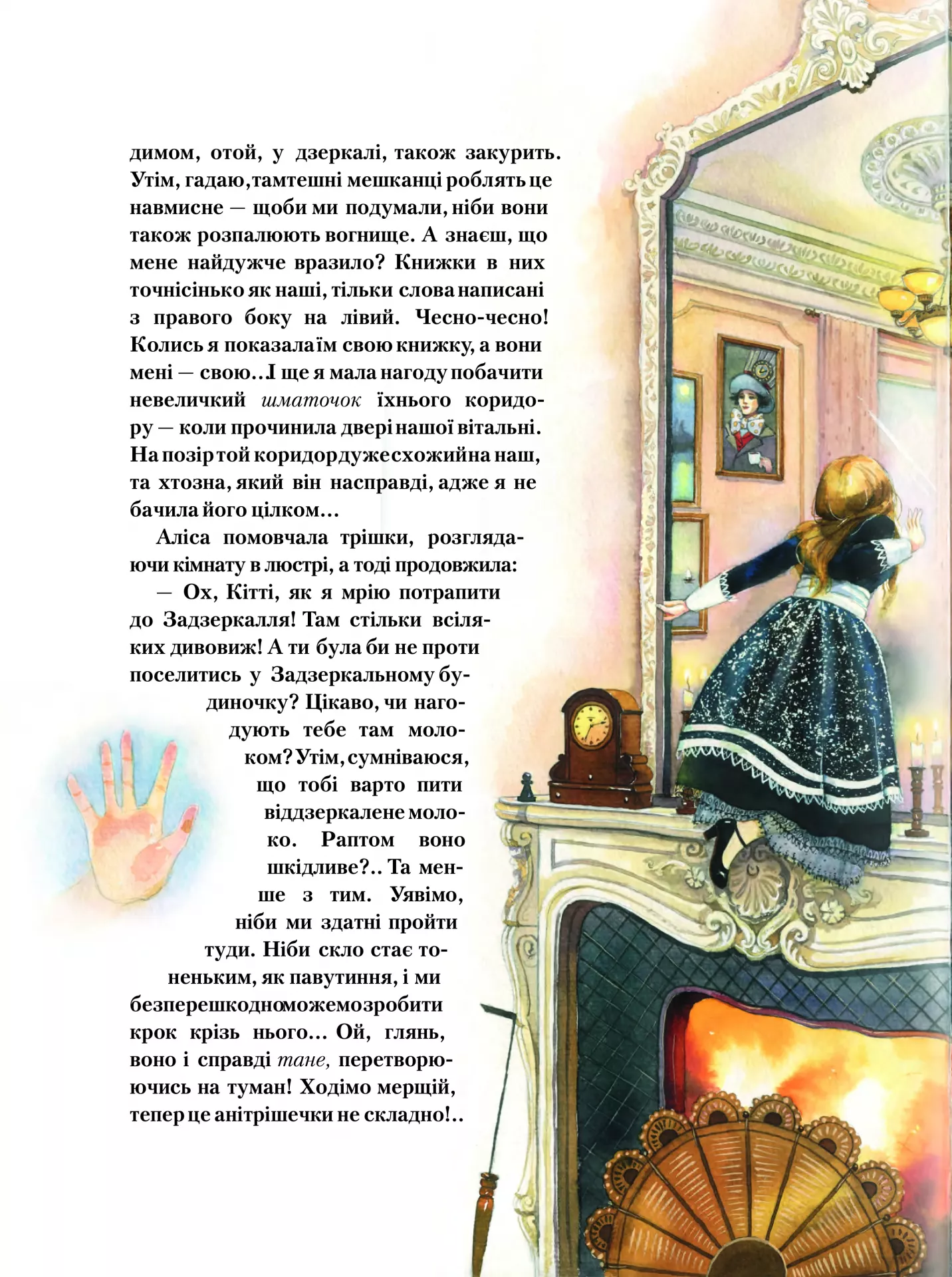 димом, отой, у дзеркалі, також закурить. Утім, гадаю, тамтешні мешканці роблять це навмисне — щоби ми подумали, ніби вони також розпалюють вогнище. А знаєш, що мене найдужче вразило? Книжки в них точнісінько як наші, тільки слова написані з правого боку на лівий. Чесно-чесно! Колись я показала їм свою книжку, а вони мені — свою.. І ще я мала нагоду побачити невеличкий шматочок їхнього коридору — коли прочинила двері нашої вітальні. На позір той коридор дуже схожий на наш, та хтозна, який він насправді, адже я не бачила його цілком…

Аліса помовчала трішки, розглядаючи кімнату в люстрі, а тоді продовжила:

— Ох, Кітті, як я мрію потрапити до Задзеркалля! Там стільки всіляких дивовиж! А ти була би не проти поселитись у Задзеркальному будиночку? Цікаво, чи нагодують тебе там молоком? Утім, сумніваюся, що тобі варто пити віддзеркалене молоко. Раптом воно шкідливе?.. Та менше з тим. Уявімо, ніби ми здатні пройти туди. Ніби скло стає тоненьким, як павутиння, і ми безперешкодно можемо зробити крок крізь нього… Ой, глянь, воно і справді тане, перетворюючись на туман! Ходімо мерщій, тепер це анітрішечки не складно!..